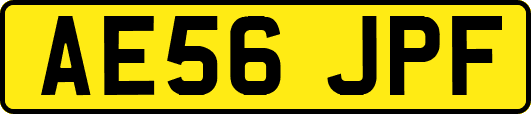 AE56 JPF